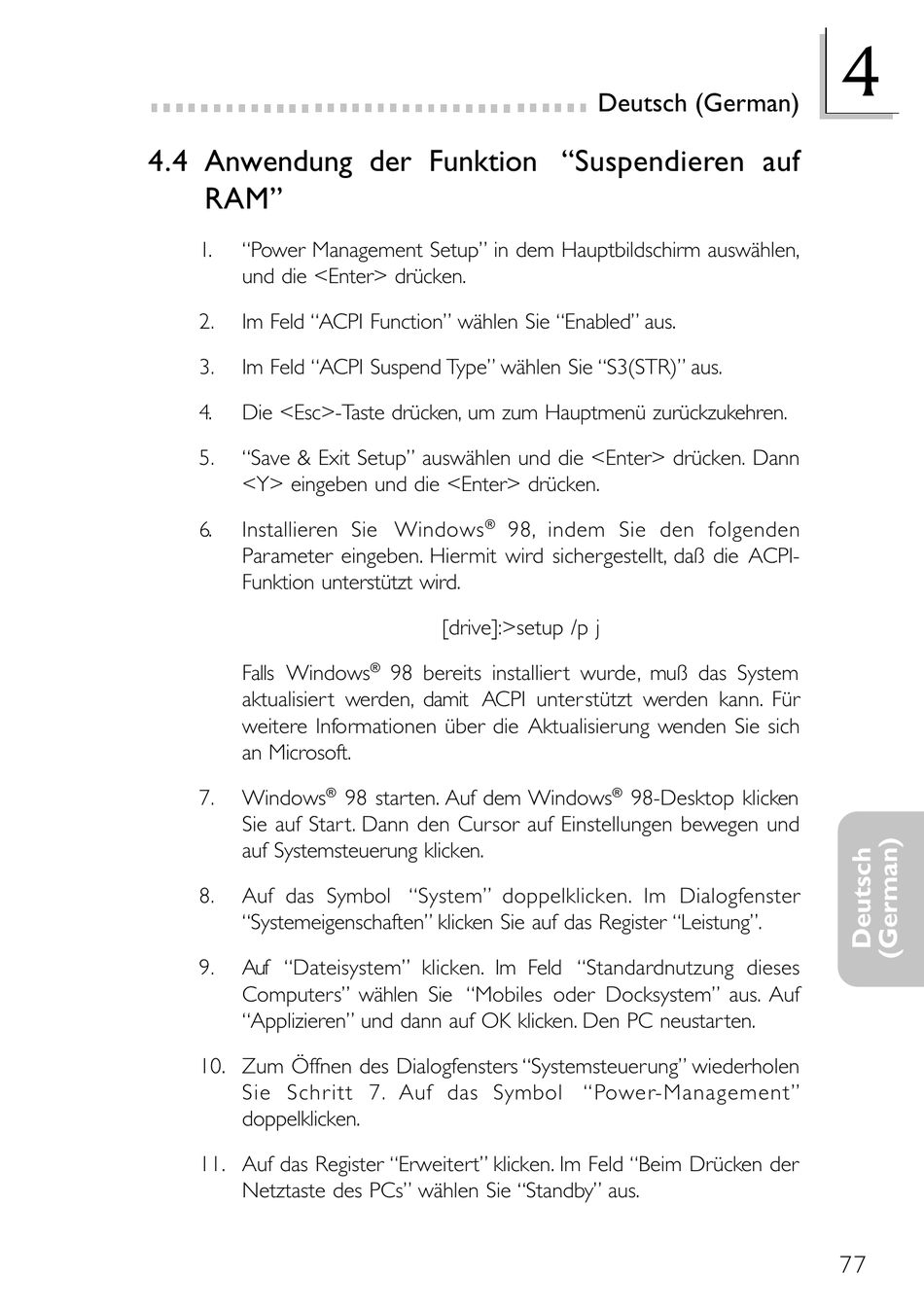 Deutsch (German)

4

4.4 Anwendung der Funktion “Suspendieren auf RAM”

1. “Power Management Setup” in dem Hauptbildschirm auswählen, und die <Enter> drücken.

2. Im Feld “ACPI Function” wählen Sie “Enabled” aus.

3. Im Feld “ACPI Suspend Type” wählen Sie “S3(STR)” aus.

4. Die <Esc>-Taste drücken, um zum Hauptmenü zurückzukehren.

5. “Save & Exit Setup” auswählen und die <Enter> drücken. Dann <Y> eingeben und die <Enter> drücken.

6. Installieren Sie Windows® 98, indem Sie den folgenden Parameter eingeben. Hiermit wird sichergestellt, daß die ACPI-Funktion unterstützt wird.

[drive]:>setup /p j

Falls Windows® 98 bereits installiert wurde, muß das System aktualisiert werden, damit ACPI unterstützt werden kann. Für weitere Informationen über die Aktualisierung wenden Sie sich an Microsoft.

7. Windows® 98 starten. Auf dem Windows® 98-Desktop klicken Sie auf Start. Dann den Cursor auf Einstellungen bewegen und auf Systemsteuerung klicken.

8. Auf das Symbol “System” doppelklicken. Im Dialogfenster “Systemeigenschaften” klicken Sie auf das Register “Leistung”.

9. Auf “Dateisystem” klicken. Im Feld “Standardnutzung dieses Computers” wählen Sie “Mobiles oder Docksystem” aus. Auf “Applizieren” und dann auf OK klicken. Den PC neustarten.

10. Zum Öffnen des Dialogfensters “Systemsteuerung” wiederholen Sie Schritt 7. Auf das Symbol “Power-Management” doppelklicken.

11. Auf das Register “Erweitert” klicken. Im Feld “Beim Drücken der Netztaste des PCs” wählen Sie “Standby” aus.

Deutsch (German)

77